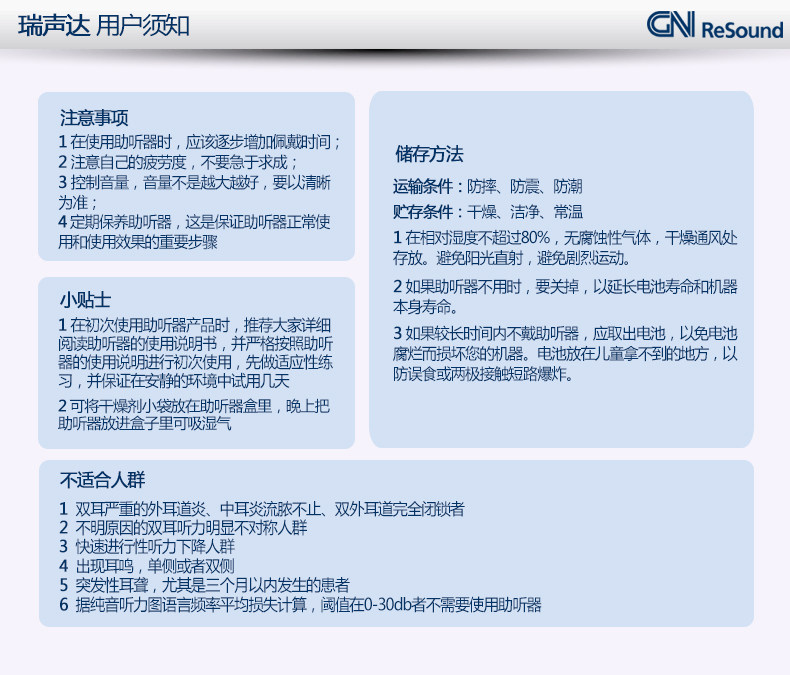 瑞声达 用户须知

GN ReSound

注意事项

1在使用助听器时，应该逐步增加佩戴时间；

2注意自己的疲劳度，不要急于求成；

3控制音量，音量不是越大越好，要以清晰为准；

4定期保养助听器，这是保证助听器正常使用和使用效果的重要步骤

小贴士

1在初次使用助听器产品时，推荐大家详细阅读助听器的使用说明书，并严格按照助听器的使用说明进行初次使用，先做适应性练习，并保证在安静的环境中试用几天

2可将干燥剂小袋放在助听器盒里，晚上把助听器放进盒子里可吸湿气

储存方法

运输条件：防摔、防震、防潮

贮存条件：干燥、洁净、常温

1在相对湿度不超过80%，无腐蚀性气体，干燥通风处存放。避免阳光直射，避免剧烈运动。

2如果助听器不用时，要关掉，以延长电池寿命和机器本身寿命。

3如果较长时间内不戴助听器，应取出电池，以免电池腐烂而损坏您的机器。电池放在儿童拿不到的地方，以防误食或两极接触短路爆炸。

不适合人群

1 双耳严重的外耳道炎、中耳炎流脓不止、双外耳道完全闭锁者

2 不明原因的双耳听力明显不对称人群

3 快速进行性听力下降人群

4 出现耳鸣，单侧或者双侧

5 突发性耳聋，尤其是三个月以内发生的患者

6 据纯音听力图语言频率平均损失计算，阈值在0-30db者不需要使用助听器